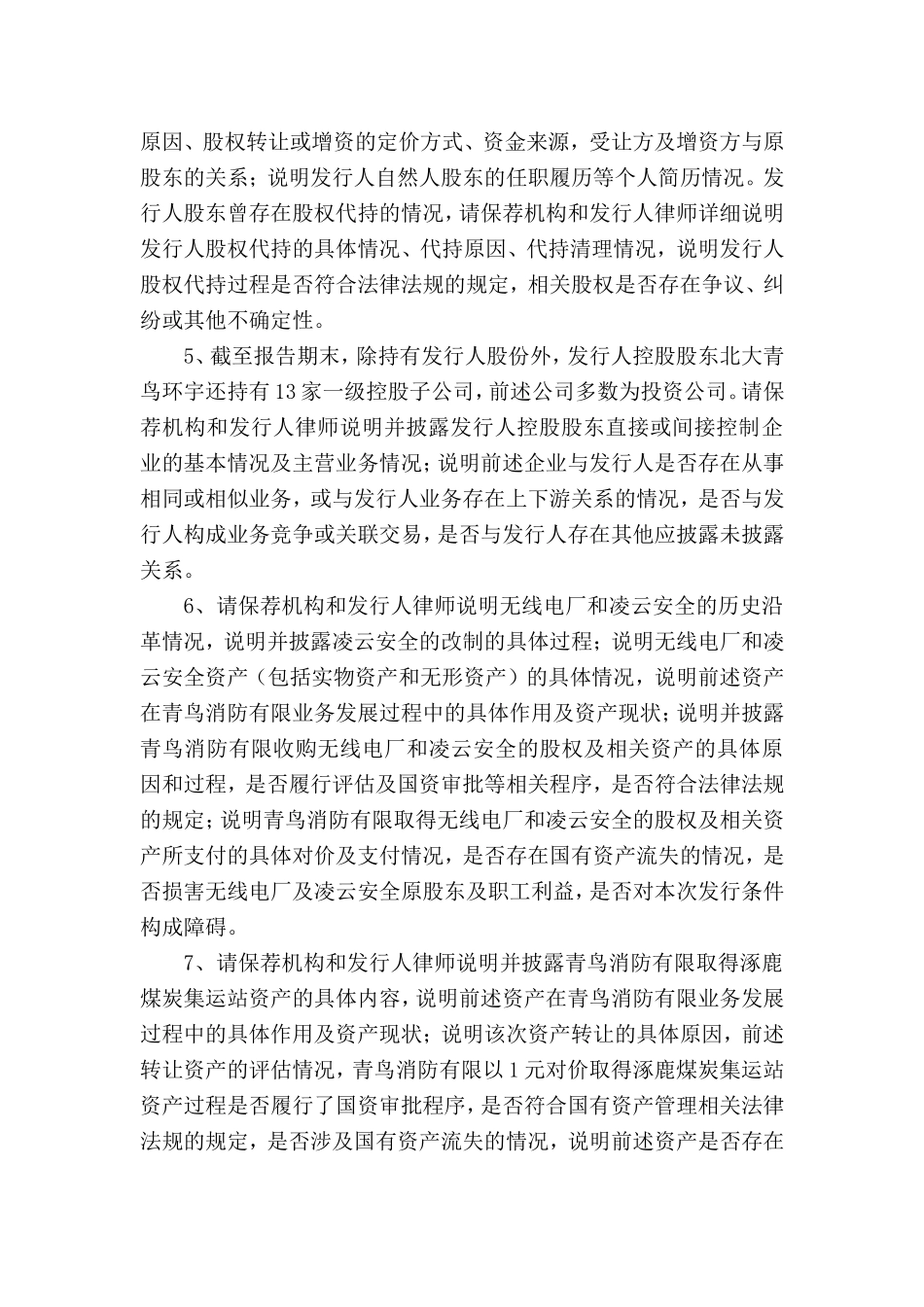 原因、股权转让或增资的定价方式、资金来源，受让方及增资方与原股东的关系；说明发行人自然人股东的任职履历等个人简历情况。发行人股东曾存在股权代持的情况，请保荐机构和发行人律师详细说明发行人股权代持的具体情况、代持原因、代持清理情况，说明发行人股权代持过程是否符合法律法规的规定，相关股权是否存在争议、纠纷或其他不确定性。

5、截至报告期末，除持有发行人股份外，发行人控股股东北大青鸟环宇还持有13家一级控股子公司，前述公司多数为投资公司。请保荐机构和发行人律师说明并披露发行人控股股东直接或间接控制企业的基本情况及主营业务情况；说明前述企业与发行人是否存在从事相同或相似业务，或与发行人业务存在上下游关系的情况，是否与发行人构成业务竞争或关联交易，是否与发行人存在其他应披露未披露关系。

6、请保荐机构和发行人律师说明无线电厂和凌云安全的历史沿革情况，说明并披露凌云安全的改制的具体过程；说明无线电厂和凌云安全资产（包括实物资产和无形资产）的具体情况，说明前述资产在青鸟消防有限业务发展过程中的具体作用及资产现状；说明并披露青鸟消防有限收购无线电厂和凌云安全的股权及相关资产的具体原因和过程，是否履行评估及国资审批等相关程序，是否符合法律法规的规定；说明青鸟消防有限取得无线电厂和凌云安全的股权及相关资产所支付的具体对价及支付情况，是否存在国有资产流失的情况，是否损害无线电厂及凌云安全原股东及职工利益，是否对本次发行条件构成障碍。

7、请保荐机构和发行人律师说明并披露青鸟消防有限取得涿鹿煤炭集运站资产的具体内容，说明前述资产在青鸟消防有限业务发展过程中的具体作用及资产现状；说明该次资产转让的具体原因，前述转让资产的评估情况，青鸟消防有限以1元对价取得涿鹿煤炭集运站资产过程是否履行了国资审批程序，是否符合国有资产管理相关法律法规的规定，是否涉及国有资产流失的情况，说明前述资产是否存在